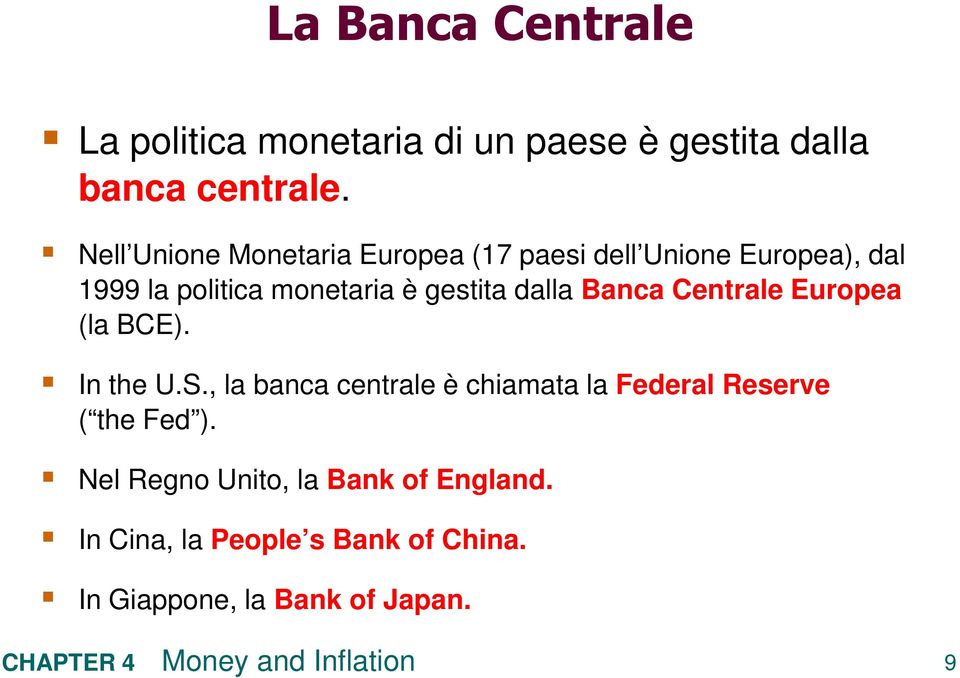 La Banca Centrale

La politica monetaria di un paese è gestita dalla banca centrale.

Nell’Unione Monetaria Europea (17 paesi dell’Unione Europea), dal 1999 la politica monetaria è gestita dalla Banca Centrale Europea (la BCE).

In the U.S., la banca centrale è chiamata la Federal Reserve (“the Fed”).

Nel Regno Unito, la Bank of England.

In Cina, la People’s Bank of China.

In Giappone, la Bank of Japan.

CHAPTER 4 Money and Inflation

9